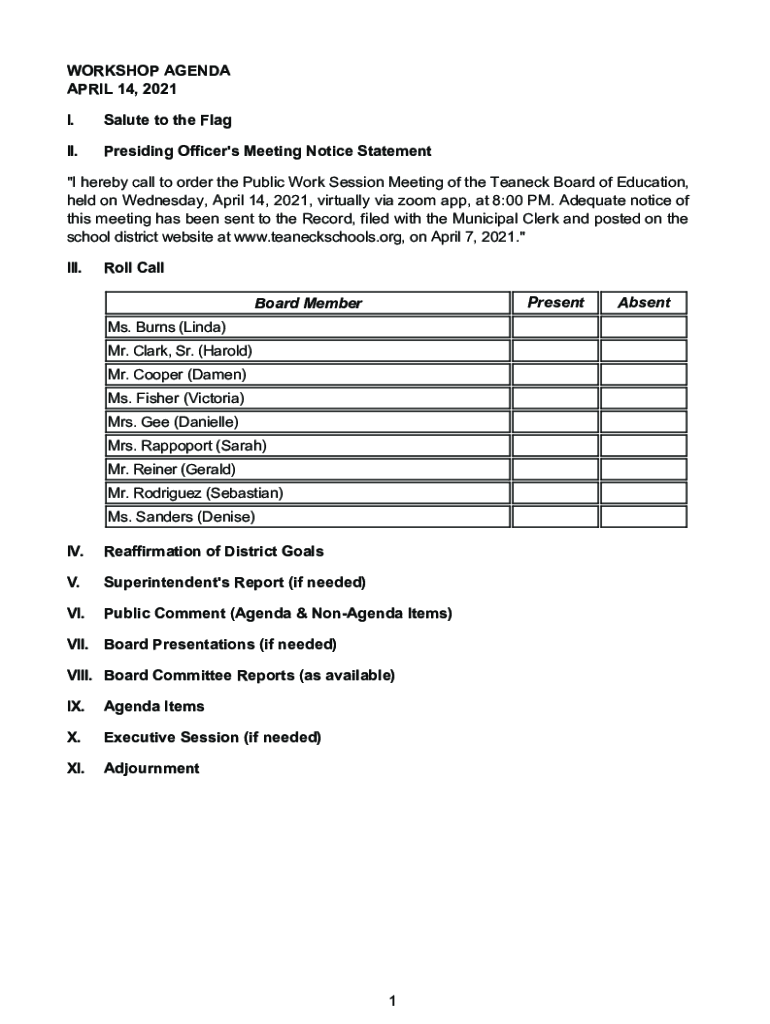 WORKSHOP AGENDA
APRIL 14, 2021

I. Salute to the Flag

II. Presiding Officer's Meeting Notice Statement

"I hereby call to order the Public Work Session Meeting of the Teaneck Board of Education, held on Wednesday, April 14, 2021, virtually via zoom app, at 8:00 PM. Adequate notice of this meeting has been sent to the Record, filed with the Municipal Clerk and posted on the school district website at www.teaneckschools.org, on April 7, 2021."

III. Roll Call

| Board Member | Present | Absent |
|---|---|---|
| Ms. Burns (Linda) | | |
| Mr. Clark, Sr. (Harold) | | |
| Mr. Cooper (Damen) | | |
| Ms. Fisher (Victoria) | | |
| Mrs. Gee (Danielle) | | |
| Mrs. Rappoport (Sarah) | | |
| Mr. Reiner (Gerald) | | |
| Mr. Rodriguez (Sebastian) | | |
| Ms. Sanders (Denise) | | |

IV. Reaffirmation of District Goals

V. Superintendent's Report (if needed)

VI. Public Comment (Agenda & Non-Agenda Items)

VII. Board Presentations (if needed)

VIII. Board Committee Reports (as available)

IX. Agenda Items

X. Executive Session (if needed)

XI. Adjournment

1